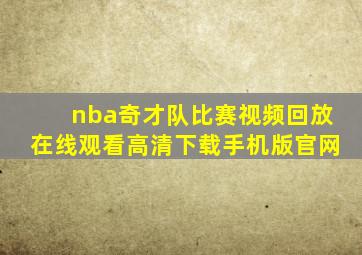 nba奇才队比赛视频回放在线观看高清下载手机版官网